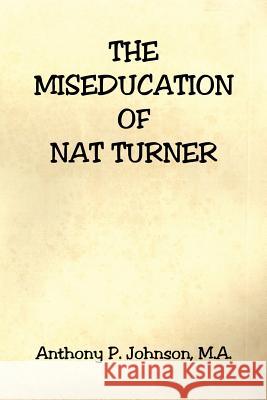 THE MISEDUCATION OF NAT TURNER

Anthony P. Johnson, M.A.

Kraina Książek